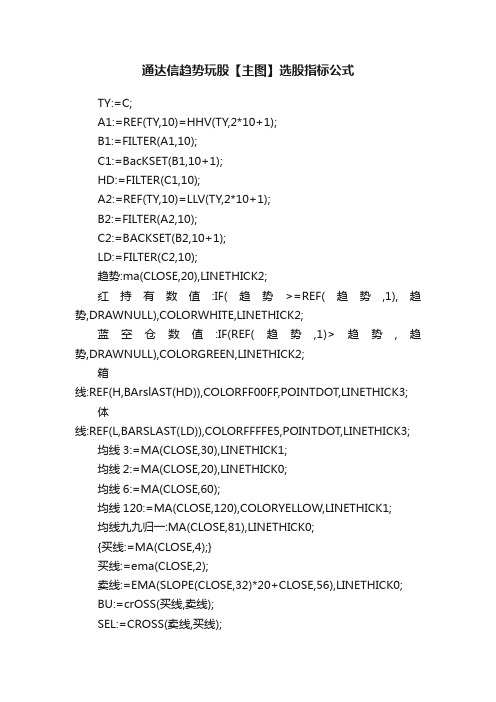 通达信趋势玩股【主图】选股指标公式

TY:=C;

A1:=REF(TY,10)=HHV(TY,2*10+1);

B1:=FILTER(A1,10);

C1:=BacKSET(B1,10+1);

HD:=FILTER(C1,10);

A2:=REF(TY,10)=LLV(TY,2*10+1);

B2:=FILTER(A2,10);

C2:=BACKSET(B2,10+1);

LD:=FILTER(C2,10);

趋势:ma(CLOSE,20),LINETHICK2;

红持有数值:IF(趋势>=REF(趋势,1),趋势,DRAWNULL),COLORWHITE,LINETHICK2;

蓝空仓数值:IF(REF(趋势,1)>趋势,趋势,DRAWNULL),COLORGREEN,LINETHICK2;

箱线:REF(H,BArslAST(HD)),COLORFF00FF,POINTDOT,LINETHICK3;

体线:REF(L,BARSLAST(LD)),COLORFFFFE5,POINTDOT,LINETHICK3;

均线 3:=MA(CLOSE,30),LINETHICK1;

均线 2:=MA(CLOSE,20),LINETHICK0;

均线 6:=MA(CLOSE,60);

均线 120:=MA(CLOSE,120),COLORYELLOW,LINETHICK1;

均线九九归一:MA(CLOSE,81),LINETHICK0;

{买线:=MA(CLOSE,4);}

买线:=ema(CLOSE,2);

卖线:=EMA(SLOPE(CLOSE,32)*20+CLOSE,56),LINETHICK0;

BU:=crOSS(买线,卖线);

SEL:=CROSS(卖线,买线);